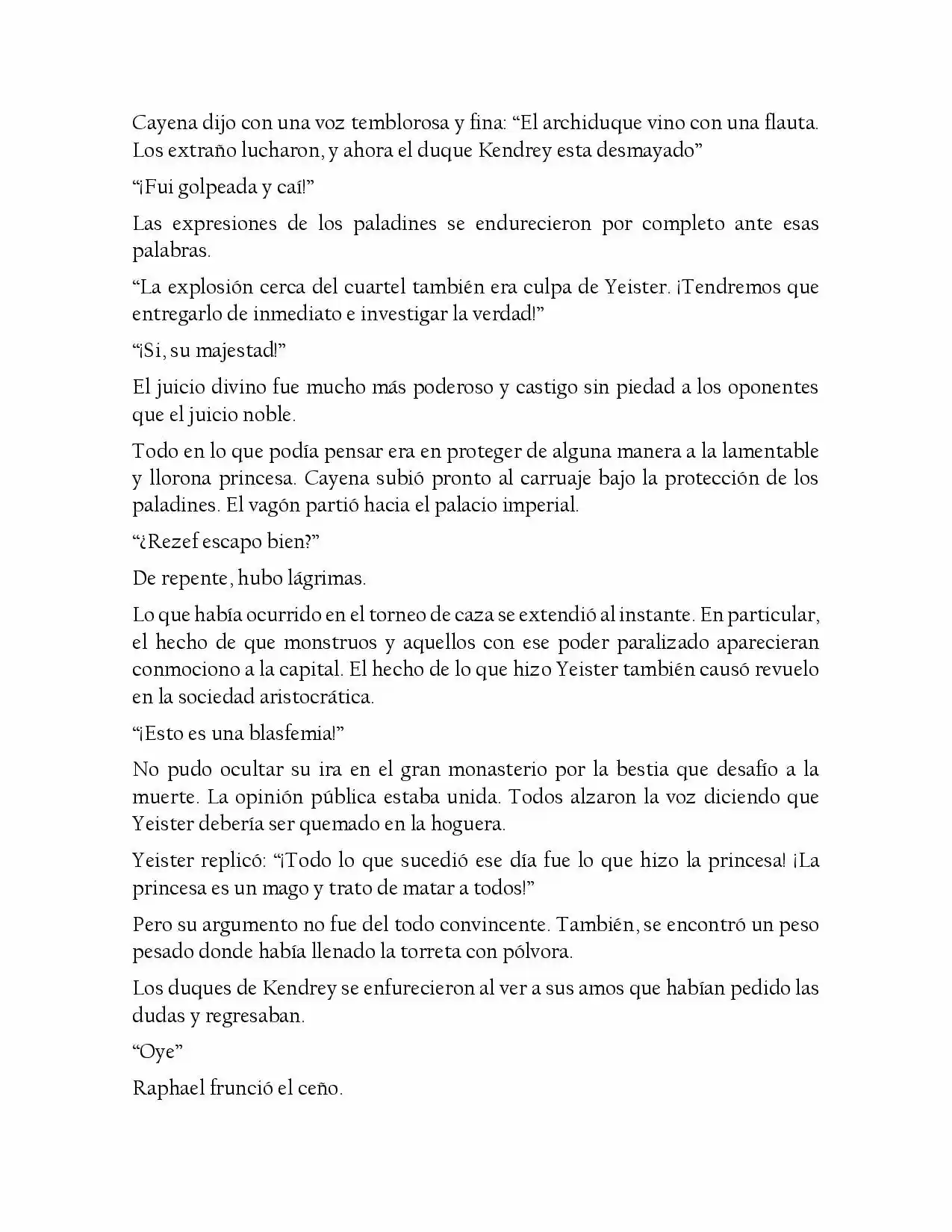 Cayena dijo con una voz temblorosa y fina: “El archiduque vino con una flauta. Los extraño lucharon, y ahora el duque Kendrey esta desmayado”

“¡Fui golpeada y caí!”

Las expresiones de los paladines se endurecieron por completo ante esas palabras.

“La explosión cerca del cuartel también era culpa de Yeister. ¡Tendremos que entregarlo de inmediato e investigar la verdad!”

“¡Si, su majestad!”

El juicio divino fue mucho más poderoso y castigo sin piedad a los oponentes que el juicio noble.

Todo en lo que podía pensar era en proteger de alguna manera a la lamentable y llorona princesa. Cayena subió pronto al carruaje bajo la protección de los paladines. El vagón partió hacia el palacio imperial.

“¿Rezef escapo bien?”

De repente, hubo lágrimas.

Lo que había ocurrido en el torneo de caza se extendió al instante. En particular, el hecho de que monstruos y aquellos con ese poder paralizado aparecieran conmociono a la capital. El hecho de lo que hizo Yeister también causó revuelo en la sociedad aristocrática.

“¡Esto es una blasfemia!”

No pudo ocultar su ira en el gran monasterio por la bestia que desafío a la muerte. La opinión pública estaba unida. Todos alzaron la voz diciendo que Yeister debería ser quemado en la hoguera.

Yeister replicó: “¡Todo lo que sucedió ese día fue lo que hizo la princesa! ¡La princesa es un mago y trato de matar a todos!”

Pero su argumento no fue del todo convincente. También, se encontró un peso pesado donde había llenado la torreta con pólvora.

Los duques de Kendrey se enfurecieron al ver a sus amos que habían pedido las dudas y regresaban.

“Oye”

Raphael frunció el ceño.